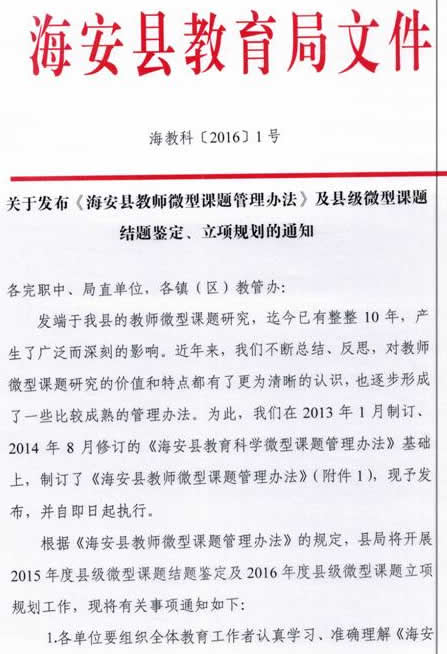 海安县教育局文件

海教科〔2016〕1号

关于发布《海安县教师微型课题管理办法》及县级微型课题结题鉴定、立项规划的通知

各完职中、局直单位，各镇（区）教管办：

发端于我县的教师微型课题研究，迄今已有整整10年，产生了广泛而深刻的影响。近年来，我们不断总结、反思，对教师微型课题研究的价值和特点都有了更为清晰的认识，也逐步形成了一些比较成熟的管理办法。为此，我们在2013年1月制订、2014年8月修订的《海安县教育科学微型课题管理办法》基础上，制订了《海安县教师微型课题管理办法》（附件1），现予发布，并自即日起执行。

根据《海安县教师微型课题管理办法》的规定，县局将开展2015年度县级微型课题结题鉴定及2016年度县级微型课题立项规划工作，现将有关事项通知如下：

1.各单位要组织全体教育工作者认真学习、准确理解《海安